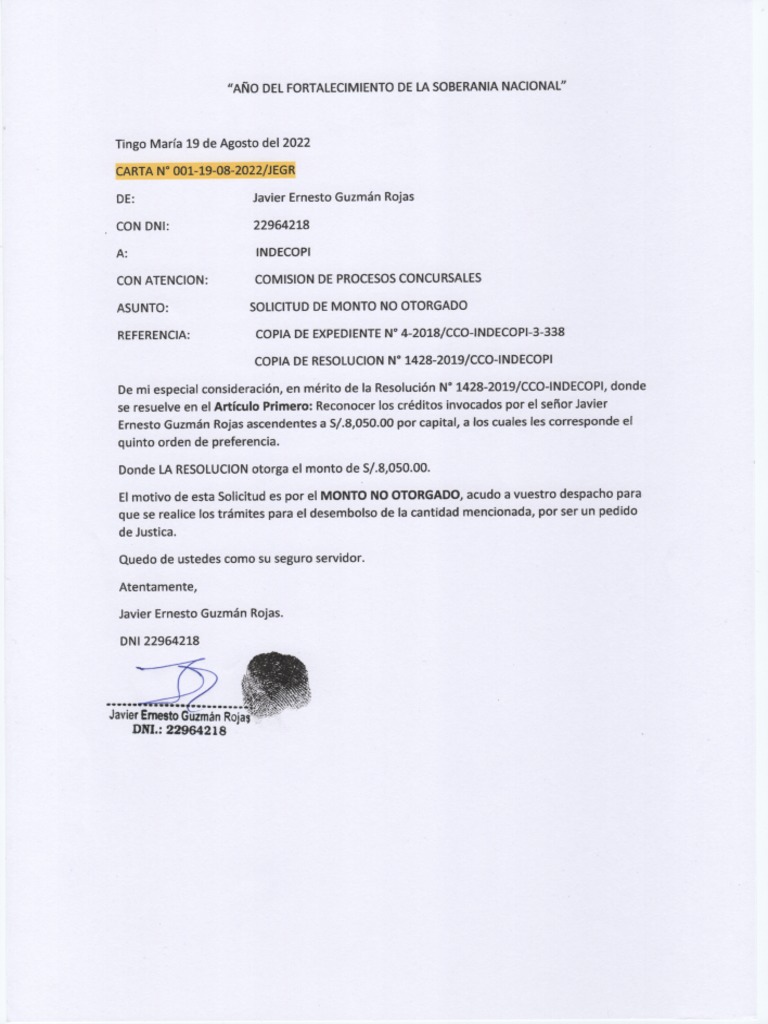 "AÑO DEL FORTALECIMIENTO DE LA SOBERANIA NACIONAL"

Tingo María 19 de Agosto del 2022

CARTA N° 001-19-08-2022/JEGR

DE: Javier Ernesto Guzmán Rojas

CON DNI: 22964218

A: INDECOPI

CON ATENCION: COMISION DE PROCESOS CONCURSALES

ASUNTO: SOLICITUD DE MONTO NO OTORGADO

REFERENCIA: COPIA DE EXPEDIENTE N° 4-2018/CCO-INDECOPI-3-338

COPIA DE RESOLUCION N° 1428-2019/CCO-INDECOPI

De mi especial consideración, en mérito de la Resolución N° 1428-2019/CCO-INDECOPI, donde se resuelve en el Artículo Primero: Reconocer los créditos invocados por el señor Javier Ernesto Guzmán Rojas ascendentes a S/.8,050.00 por capital, a los cuales les corresponde el quinto orden de preferencia.

Donde LA RESOLUCION otorga el monto de S/.8,050.00.

El motivo de esta Solicitud es por el MONTO NO OTORGADO, acudo a vuestro despacho para que se realice los trámites para el desembolso de la cantidad mencionada, por ser un pedido de Justica.

Quedo de ustedes como su seguro servidor.

Atentamente,

Javier Ernesto Guzmán Rojas.

DNI 22964218

Javier Ernesto Guzmán Rojas
DNI.: 22964218